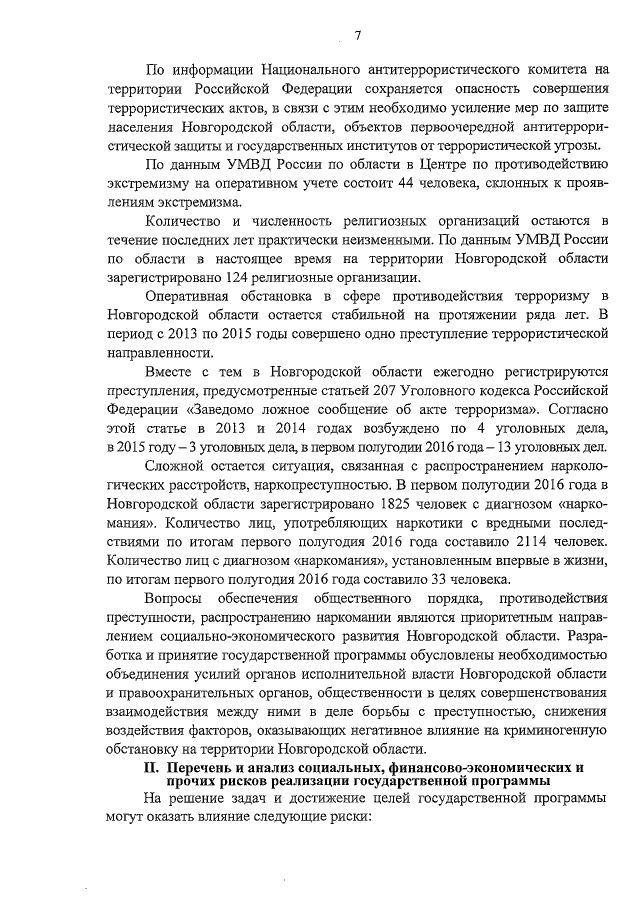 7

По информации Национального антитеррористического комитета на территории Российской Федерации сохраняется опасность совершения террористических актов, в связи с этим необходимо усиление мер по защите населения Новгородской области, объектов первоочередной антитеррористической защиты и государственных институтов от террористической угрозы.

По данным УМВД России по области в Центре по противодействию экстремизму на оперативном учете состоит 44 человека, склонных к проявлениям экстремизма.

Количество и численность религиозных организаций остаются в течение последних лет практически неизменными. По данным УМВД России по области в настоящее время на территории Новгородской области зарегистрировано 124 религиозные организации.

Оперативная обстановка в сфере противодействия терроризму в Новгородской области остается стабильной на протяжении ряда лет. В период с 2013 по 2015 годы совершено одно преступление террористической направленности.

Вместе с тем в Новгородской области ежегодно регистрируются преступления, предусмотренные статьей 207 Уголовного кодекса Российской Федерации «Заведомо ложное сообщение об акте терроризма». Согласно этой статье в 2013 и 2014 годах возбуждено по 4 уголовных дела, в 2015 году – 3 уголовных дела, в первом полугодии 2016 года – 13 уголовных дел.

Сложной остается ситуация, связанная с распространением наркологических расстройств, наркопреступностью. В первом полугодии 2016 года в Новгородской области зарегистрировано 1825 человек с диагнозом «наркомания». Количество лиц, употребляющих наркотики с вредными последствиями по итогам первого полугодия 2016 года составило 2114 человек. Количество лиц с диагнозом «наркомания», установленным впервые в жизни, по итогам первого полугодия 2016 года составило 33 человека.

Вопросы обеспечения общественного порядка, противодействия преступности, распространению наркомании являются приоритетным направлением социально-экономического развития Новгородской области. Разработка и принятие государственной программы обусловлены необходимостью объединения усилий органов исполнительной власти Новгородской области и правоохранительных органов, общественности в целях совершенствования взаимодействия между ними в деле борьбы с преступностью, снижения воздействия факторов, оказывающих негативное влияние на криминогенную обстановку на территории Новгородской области.

II. Перечень и анализ социальных, финансово-экономических и прочих рисков реализации государственной программы

На решение задач и достижение целей государственной программы могут оказать влияние следующие риски: